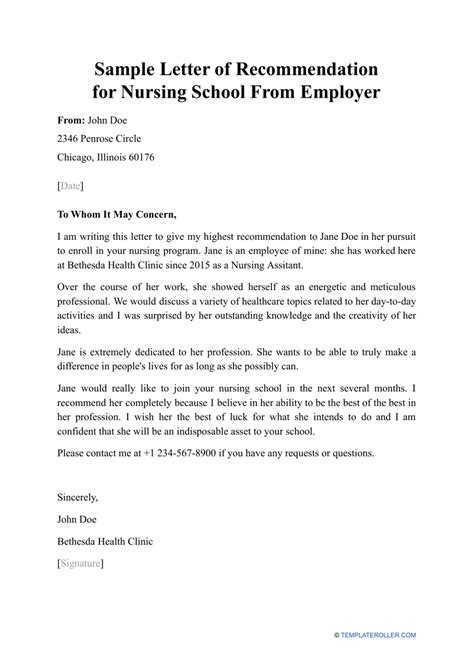 Sample Letter of Recommendation for Nursing School From Employer

From: John Doe
2346 Penrose Circle
Chicago, Illinois 60176

[Date]

To Whom It May Concern,

I am writing this letter to give my highest recommendation to Jane Doe in her pursuit to enroll in your nursing program. Jane is an employee of mine: she has worked here at Bethesda Health Clinic since 2015 as a Nursing Assitant.

Over the course of her work, she showed herself as an energetic and meticulous professional. We would discuss a variety of healthcare topics related to her day-to-day activities and I was surprised by her outstanding knowledge and the creativity of her ideas.

Jane is extremely dedicated to her profession. She wants to be able to truly make a difference in people's lives for as long as she possibly can.

Jane would really like to join your nursing school in the next several months. I recommend her completely because I believe in her ability to be the best of the best in her profession. I wish her the best of luck for what she intends to do and I am confident that she will be an indisposable asset to your school.

Please contact me at +1 234-567-8900 if you have any requests or questions.

Sincerely,
John Doe
Bethesda Health Clinic
[Signature]

© TEMPLATEROLLER.COM